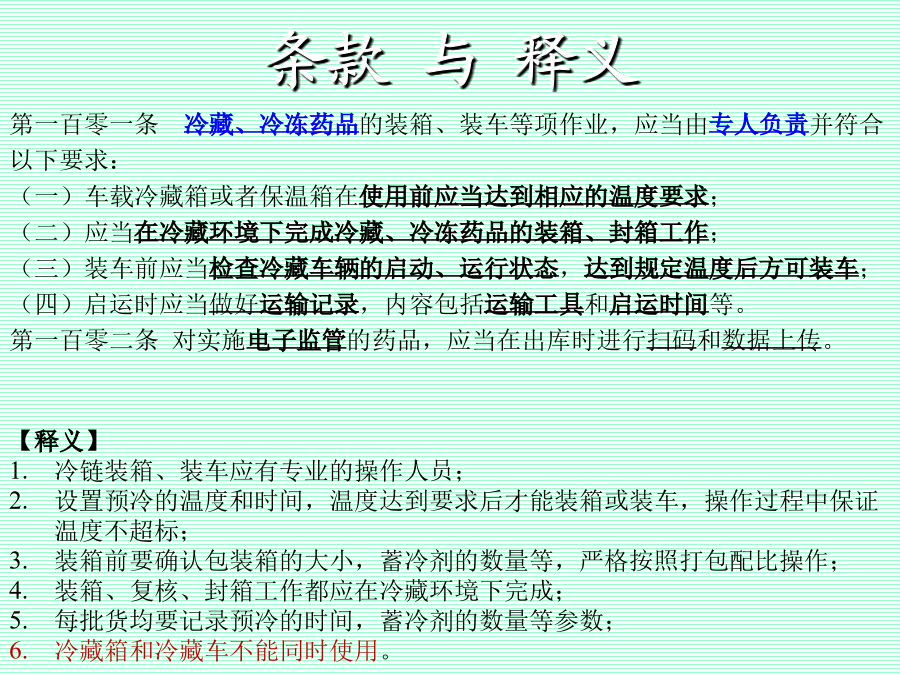 条款 与 释义

第一百零一条 冷藏、冷冻药品的装箱、装车等项作业，应当由专人负责并符合以下要求：

（一）车载冷藏箱或者保温箱在使用前应当达到相应的温度要求；

（二）应当在冷藏环境下完成冷藏、冷冻药品的装箱、封箱工作；

（三）装车前应当检查冷藏车辆的启动、运行状态，达到规定温度后方可装车；

（四）启运时应当做好运输记录，内容包括运输工具和启运时间等。

第一百零二条 对实施电子监管的药品，应当在出库时进行扫码和数据上传。

【释义】

1. 冷链装箱、装车应有专业的操作人员；
2. 设置预冷的温度和时间，温度达到要求后才能装箱或装车，操作过程中保证温度不超标；
3. 装箱前要确认包装箱的大小，蓄冷剂的数量等，严格按照打包配比操作；
4. 装箱、复核、封箱工作都应在冷藏环境下完成；
5. 每批货均要记录预冷的时间，蓄冷剂的数量等参数；
6. 冷藏箱和冷藏车不能同时使用。